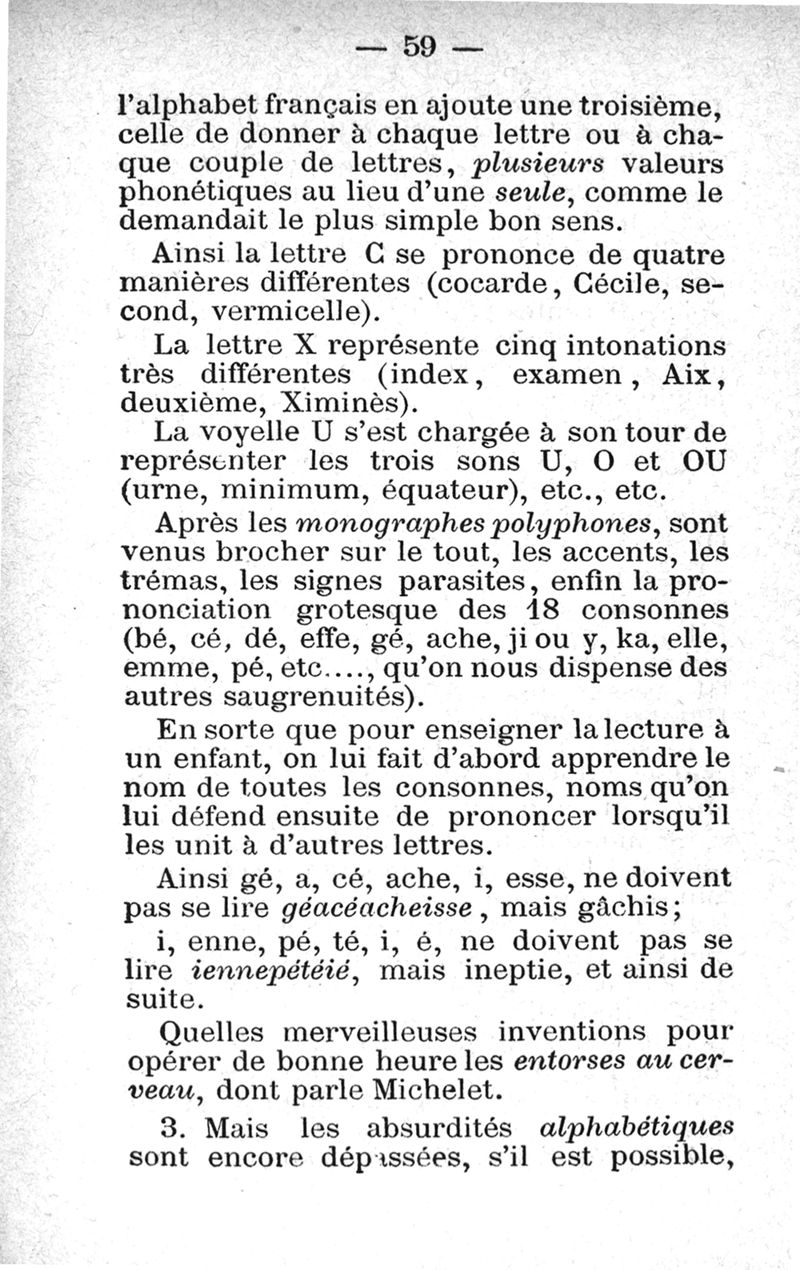 — 59 —

l'alphabet français en ajoute une troisième, celle de donner à chaque lettre ou à chaque couple de lettres, plusieurs valeurs phonétiques au lieu d'une seule, comme le demandait le plus simple bon sens.

Ainsi la lettre C se prononce de quatre manières différentes (cocarde, Cécile, second, vermicelle).

La lettre X représente cinq intonations très différentes (index, examen, Aix, deuxième, Ximinès).

La voyelle U s'est chargée à son tour de représenter les trois sons U, O et OU (urne, minimum, équateur), etc., etc.

Après les monographes polyphones, sont venus brocher sur le tout, les accents, les trémas, les signes parasites, enfin la prononciation grotesque des 18 consonnes (bé, cé, dé, effe, gé, ache, ji ou y, ka, elle, emme, pé, etc...., qu'on nous dispense des autres saugrenuités).

En sorte que pour enseigner la lecture à un enfant, on lui fait d'abord apprendre le nom de toutes les consonnes, noms qu'on lui défend ensuite de prononcer lorsqu'il les unit à d'autres lettres.

Ainsi gé, a, cé, ache, i, esse, ne doivent pas se lire géacéacheisse, mais gâchis;

i, enne, pé, té, i, é, ne doivent pas se lire iennepétéié, mais ineptie, et ainsi de suite.

Quelles merveilleuses inventions pour opérer de bonne heure les entorses au cerveau, dont parle Michelet.

3. Mais les absurdités alphabétiques sont encore dépassées, s'il est possible,